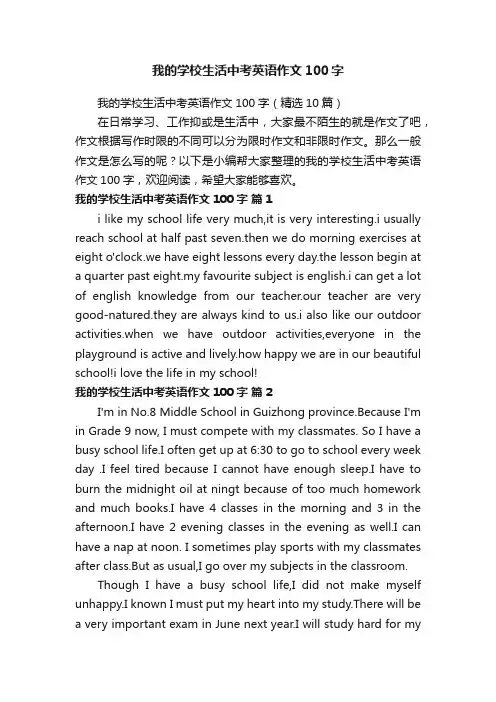 我的学校生活中考英语作文100字

我的学校生活中考英语作文100字（精选10篇）

在日常学习、工作抑或是生活中，大家最不陌生的就是作文了吧，作文根据写作时限的不同可以分为限时作文和非限时作文。那么一般作文是怎么写的呢？以下是小编帮大家整理的我的学校生活中考英语作文100字，欢迎阅读，希望大家能够喜欢。

我的学校生活中考英语作文100字 篇1

i like my school life very much,it is very interesting.i usually reach school at half past seven.then we do morning exercises at eight o'clock.we have eight lessons every day.the lesson begin at a quarter past eight.my favourite subject is english.i can get a lot of english knowledge from our teacher.our teacher are very good-natured.they are always kind to us.i also like our outdoor activities.when we have outdoor activities,everyone in the playground is active and lively.how happy we are in our beautiful school!i love the life in my school!

我的学校生活中考英语作文100字 篇2

I'm in No.8 Middle School in Guizhong province.Because I'm in Grade 9 now, I must compete with my classmates. So I have a busy school life.I often get up at 6:30 to go to school every week day .I feel tired because I cannot have enough sleep.I have to burn the midnight oil at ningt because of too much homework and much books.I have 4 classes in the morning and 3 in the afternoon.I have 2 evening classes in the evening as well.I can have a nap at noon. I sometimes play sports with my classmates after class.But as usual,I go over my subjects in the classroom.

Though I have a busy school life,I did not make myself unhappy.I known I must put my heart into my study.There will be a very important exam in June next year.I will study hard for my